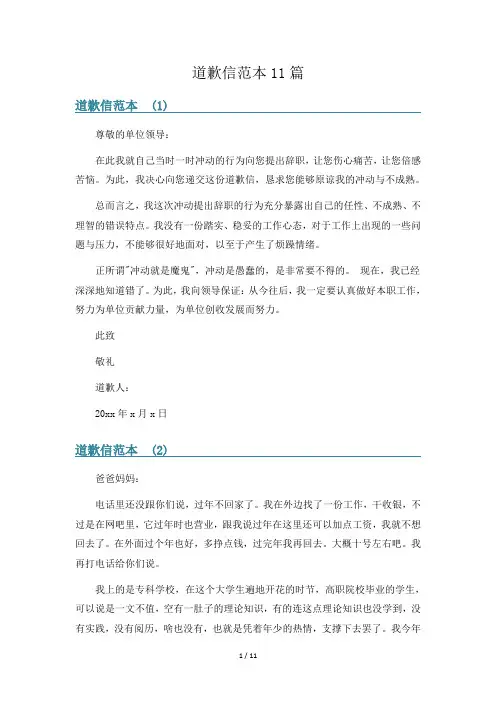 道歉信范本 11 篇

道歉信范本 (1)

尊敬的单位领导：

在此我就自己当时一时冲动的行为向您提出辞职，让您伤心痛苦，让您倍感苦恼。为此，我决心向您递交这份道歉信，恳求您能够原谅我的冲动与不成熟。

总而言之，我这次冲动提出辞职的行为充分暴露出自己的任性、不成熟、不理智的错误特点。我没有一份踏实、稳妥的工作心态，对于工作上出现的一些问题与压力，不能够很好地面对，以至于产生了烦躁情绪。

正所谓"冲动就是魔鬼"，冲动是愚蠢的，是非常要不得的。 现在，我已经深深地知道错了。为此，我向领导保证：从今往后，我一定要认真做好本职工作，努力为单位贡献力量，为单位创收发展而努力。

此致

敬礼

道歉人：

20xx 年 x 月 x 日

道歉信范本 (2)

爸爸妈妈：

电话里还没跟你们说，过年不回家了。我在外边找了一份工作，干收银，不过是在网吧里，它过年时也营业，跟我说过年在这里还可以加点工资，我就不想回去了。在外面过个年也好，多挣点钱，过完年我再回去。大概十号左右吧。我再打电话给你们说。

我上的是专科学校，在这个大学生遍地开花的时节，高职院校毕业的学生，可以说是一文不值，空有一肚子的理论知识，有的连这点理论知识也没学到，没有实践，没有阅历，啥也没有，也就是凭着年少的热情，支撑下去罢了。我今年

1 / 11